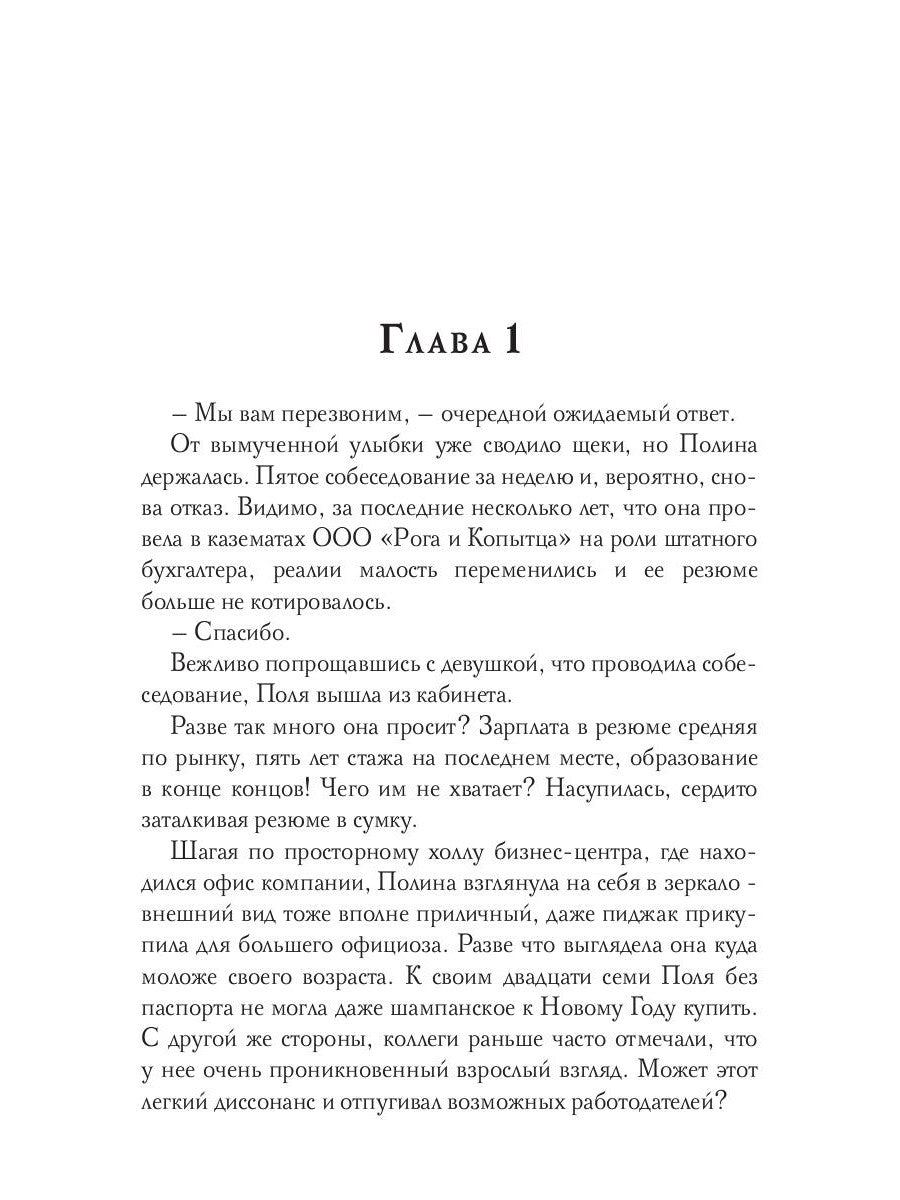 Глава 1

– Мы вам перезвоним, – очередной ожидаемый ответ.

От вымученной улыбки уже сводило щеки, но Полина держалась. Пятое собеседование за неделю и, вероятно, снова отказ. Видимо, за последние несколько лет, что она провела в казематах ООО «Рога и Копытца» на роли штатного бухгалтера, реалии малость переменились и ее резюме больше не котировалось.

– Спасибо.

Вежливо попрощавшись с девушкой, что проводила собеседование, Поля вышла из кабинета.

Разве так много она просит? Зарплата в резюме средняя по рынку, пять лет стажа на последнем месте, образование в конце концов! Чего им не хватает? Насупилась, сердито заталкивая резюме в сумку.

Шагая по просторному холлу бизнес-центра, где находился офис компании, Полина взглянула на себя в зеркало - внешний вид тоже вполне приличный, даже пиджак прикупила для большего официоза. Разве что выглядела она куда моложе своего возраста. К своим двадцати семи Поля без паспорта не могла даже шампанское к Новому Году купить. С другой же стороны, коллеги раньше часто отмечали, что у нее очень проникновенный взрослый взгляд. Может этот легкий диссонанс и отпугивал возможных работодателей?